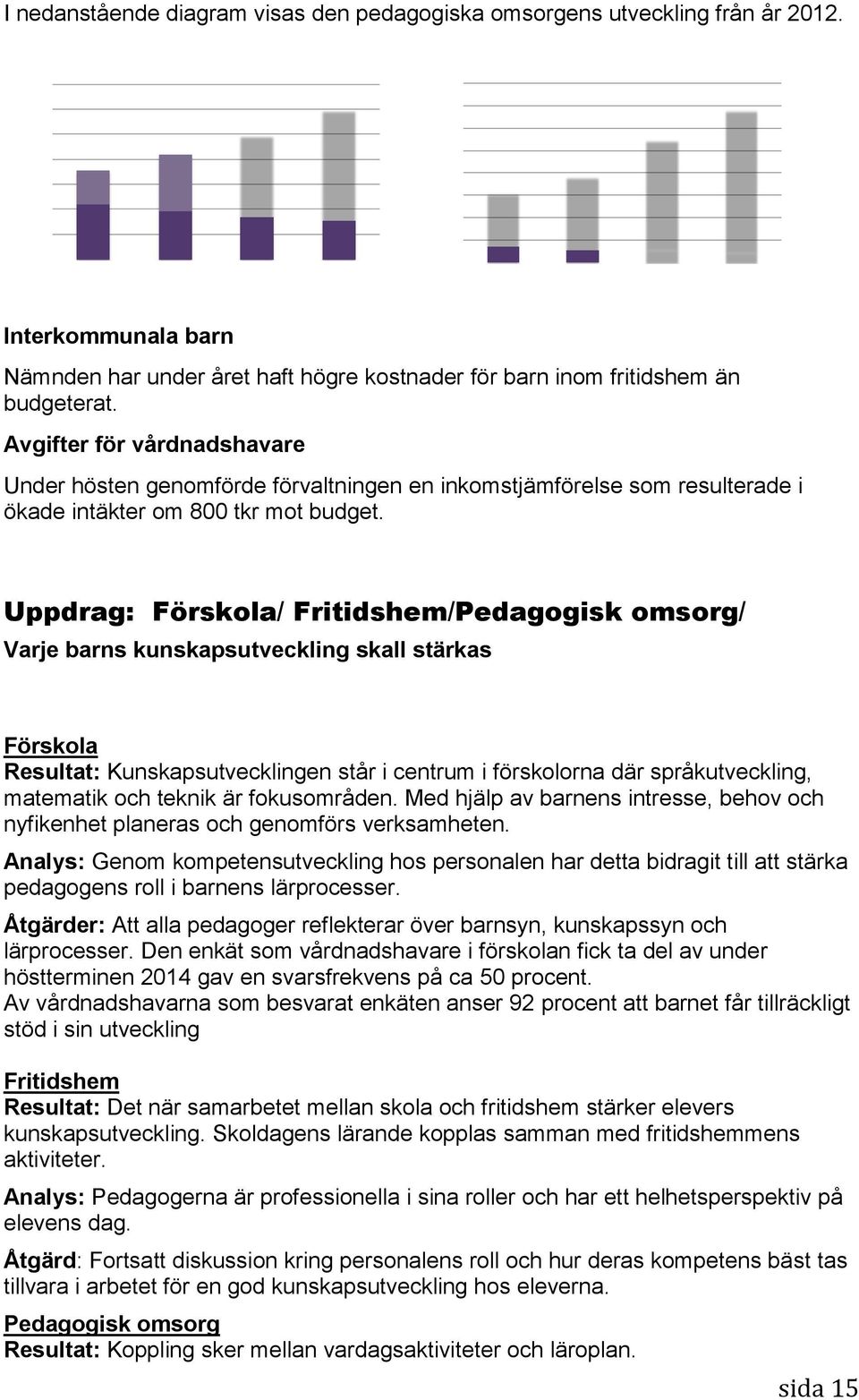 I nedanstående diagram visas den pedagogiska omsorgens utveckling från år 2012.

Interkommunala barn

Nämnden har under året haft högre kostnader för barn inom fritidshem än budgeterat.

Avgifter för vårdnadshavare

Under hösten genomförde förvaltningen en inkomstjämförelse som resulterade i ökade intäkter om 800 tkr mot budget.

Uppdrag: Förskola/ Fritidshem/Pedagogisk omsorg/

Varje barns kunskapsutveckling skall stärkas

Förskola

Resultat: Kunskapsutvecklingen står i centrum i förskolorna där språkutveckling, matematik och teknik är fokusområden. Med hjälp av barnens intresse, behov och nyfikenhet planeras och genomförs verksamheten.

Analys: Genom kompetensutveckling hos personalen har detta bidragit till att stärka pedagogens roll i barnens lärprocesser.

Åtgärder: Att alla pedagoger reflekterar över barnsyn, kunskapssyn och lärprocesser. Den enkät som vårdnadshavare i förskolan fick ta del av under höstterminen 2014 gav en svarsfrekvens på ca 50 procent.
Av vårdnadshavarna som besvarat enkäten anser 92 procent att barnet får tillräckligt stöd i sin utveckling

Fritidshem

Resultat: Det när samarbetet mellan skola och fritidshem stärker elevers kunskapsutveckling. Skoldagens lärande kopplas samman med fritidshemmens aktiviteter.

Analys: Pedagogerna är professionella i sina roller och har ett helhetsperspektiv på elevens dag.

Åtgärd: Fortsatt diskussion kring personalens roll och hur deras kompetens bäst tas tillvara i arbetet för en god kunskapsutveckling hos eleverna.

Pedagogisk omsorg

Resultat: Koppling sker mellan vardagsaktiviteter och läroplan.

sida 15